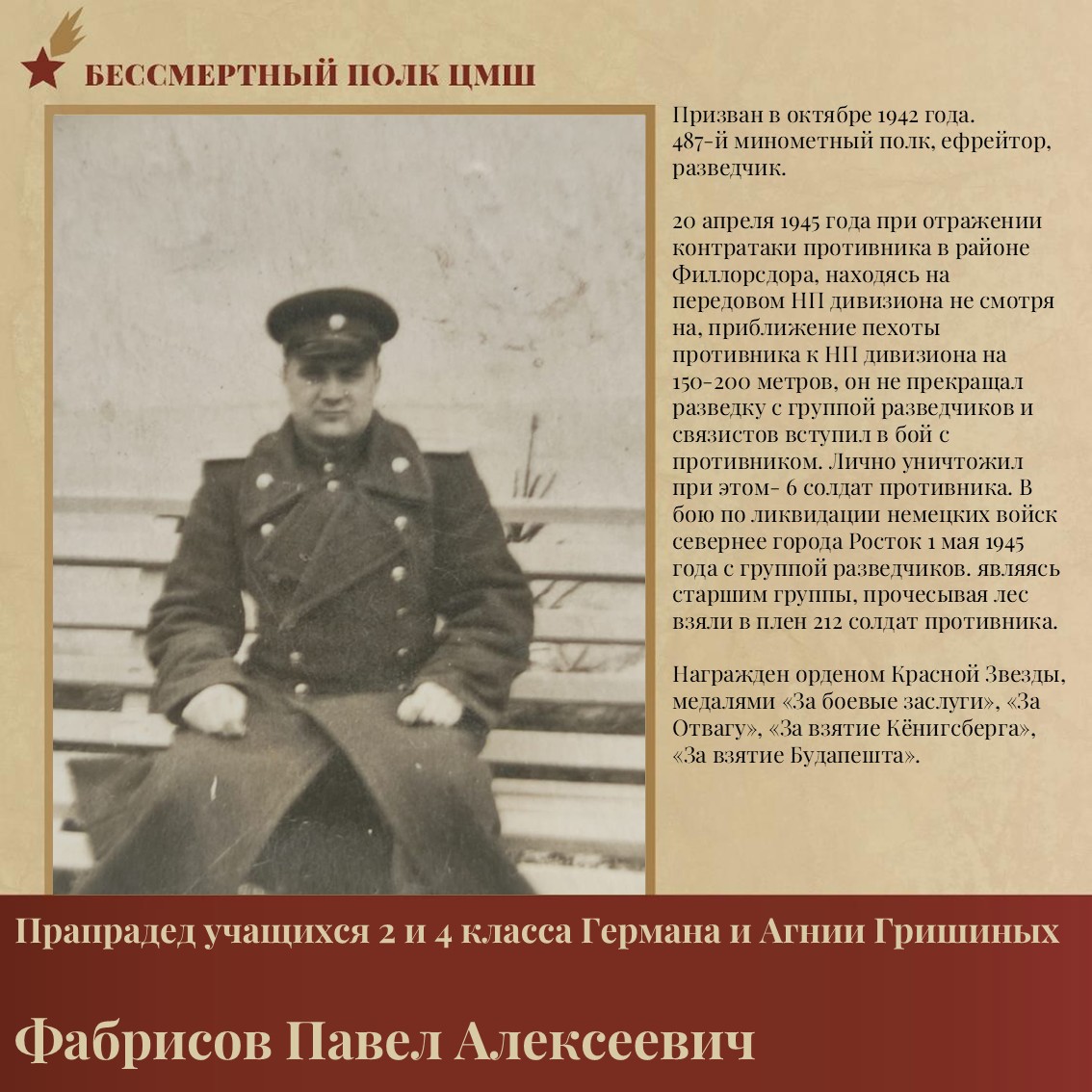 БЕССМЕРТНЫЙ ПОЛК ЦМШ

Призван в октябре 1942 года. 487-й минометный полк, ефрейтор, разведчик.

20 апреля 1945 года при отражении контратаки противника в районе Филлорсдора, находясь на передовом НП дивизиона не смотря на, приближение пехоты противника к НП дивизиона на 150-200 метров, он не прекращал разведку с группой разведчиков и связистов вступил в бой с противником. Лично уничтожил при этом- 6 солдат противника. В бою по ликвидации немецких войск севернее города Росток 1 мая 1945 года с группой разведчиков. являясь старшим группы, прочесывая лес взяли в плен 212 солдат противника.

Награжден орденом Красной Звезды, медалями «За боевые заслуги», «За Отвагу», «За взятие Кёнигсберга», «За взятие Будапешта».

Прапрадед учащихся 2 и 4 класса Германа и Агнии Гришиных

Фабрисов Павел Алексеевич